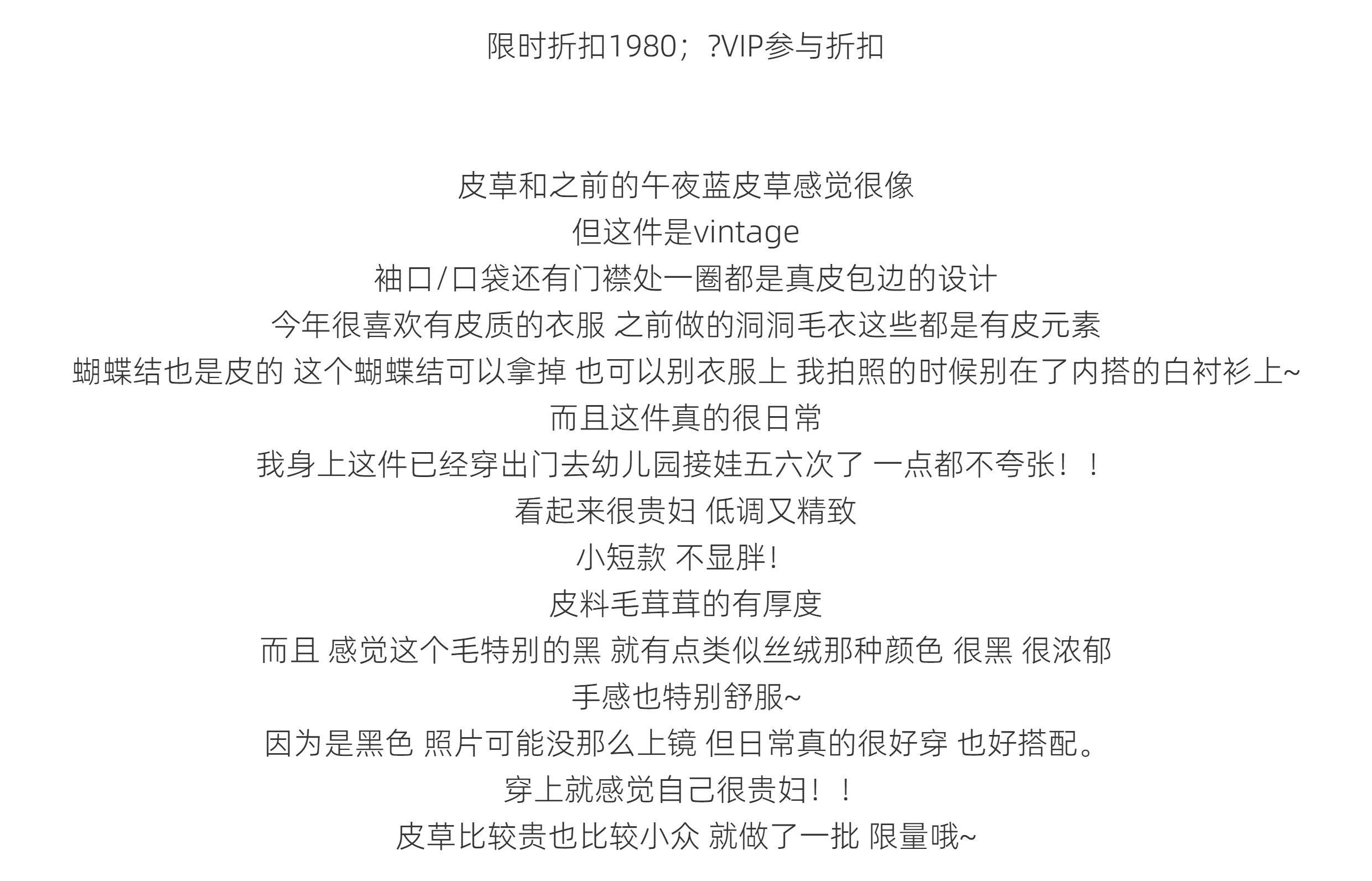 限时折扣1980；?VIP参与折扣

皮草和之前的午夜蓝皮草感觉很像
但这件是vintage
袖口/口袋还有门襟处一圈都是真皮包边的设计
今年很喜欢有皮质的衣服 之前做的洞洞毛衣这些都是有皮元素
蝴蝶结也是皮的 这个蝴蝶结可以拿掉 也可以别衣服上 我拍照的时候别在了内搭的白衬衫上~
而且这件真的很日常
我身上这件已经穿出门去幼儿园接娃五六次了 一点都不夸张！！
看起来很贵妇 低调又精致
小短款 不显胖！
皮料毛茸茸的有厚度
而且 感觉这个毛特别的黑 就有点类似丝绒那种颜色 很黑 很浓郁
手感也特别舒服~
因为是黑色 照片可能没那么上镜 但日常真的很好穿 也好搭配。
穿上就感觉自己很贵妇！！
皮草比较贵也比较小众 就做了一批 限量哦~